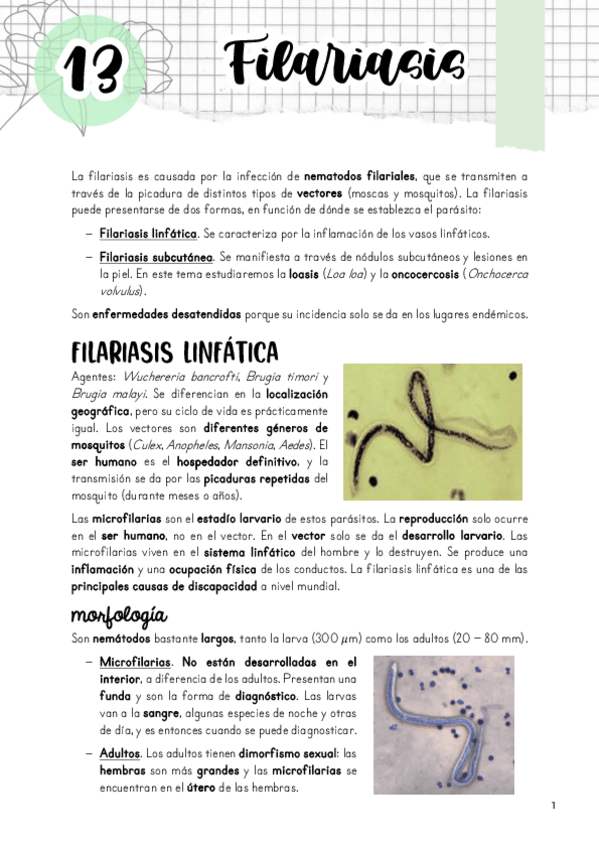 13 Filariasis

La filariasis es causada por la infección de nematodos filariales, que se transmiten a través de la picadura de distintos tipos de vectores (moscas y mosquitos). La filariasis puede presentarse de dos formas, en función de dónde se establezca el parásito:

– Filariasis linfática. Se caracteriza por la inflamación de los vasos linfáticos.

– Filariasis subcutánea. Se manifiesta a través de nódulos subcutáneos y lesiones en la piel. En este tema estudiaremos la loasis (Loa loa) y la oncocercosis (Onchocerca volvulus).

Son enfermedades desatendidas porque su incidencia solo se da en los lugares endémicos.

FILARIASIS LINFÁTICA

Agentes: Wuchereria bancrofti, Brugia timori y Brugia malayi. Se diferencian en la localización geográfica, pero su ciclo de vida es prácticamente igual. Los vectores son diferentes géneros de mosquitos (Culex, Anopheles, Mansonia, Aedes). El ser humano es el hospedador definitivo, y la transmisión se da por las picaduras repetidas del mosquito (durante meses o años).

Las microfilarias son el estadío larvario de estos parásitos. La reproducción solo ocurre en el ser humano, no en el vector. En el vector solo se da el desarrollo larvario. Las microfilarias viven en el sistema linfático del hombre y lo destruyen. Se produce una inflamación y una ocupación física de los conductos. La filariasis linfática es una de las principales causas de discapacidad a nivel mundial.

morfología

Son nemátodos bastante largos, tanto la larva (300 $\mu$m) como los adultos (20 – 80 mm).

– Microfilarias. No están desarrolladas en el interior, a diferencia de los adultos. Presentan una funda y son la forma de diagnóstico. Las larvas van a la sangre, algunas especies de noche y otras de día, y es entonces cuando se puede diagnosticar.

– Adultos. Los adultos tienen dimorfismo sexual: las hembras son más grandes y las microfilarias se encuentran en el útero de las hembras.

1